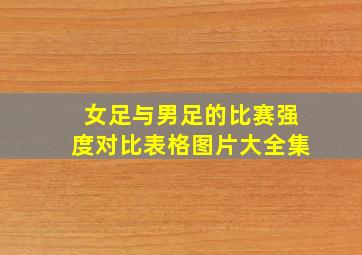 女足与男足的比赛强度对比表格图片大全集